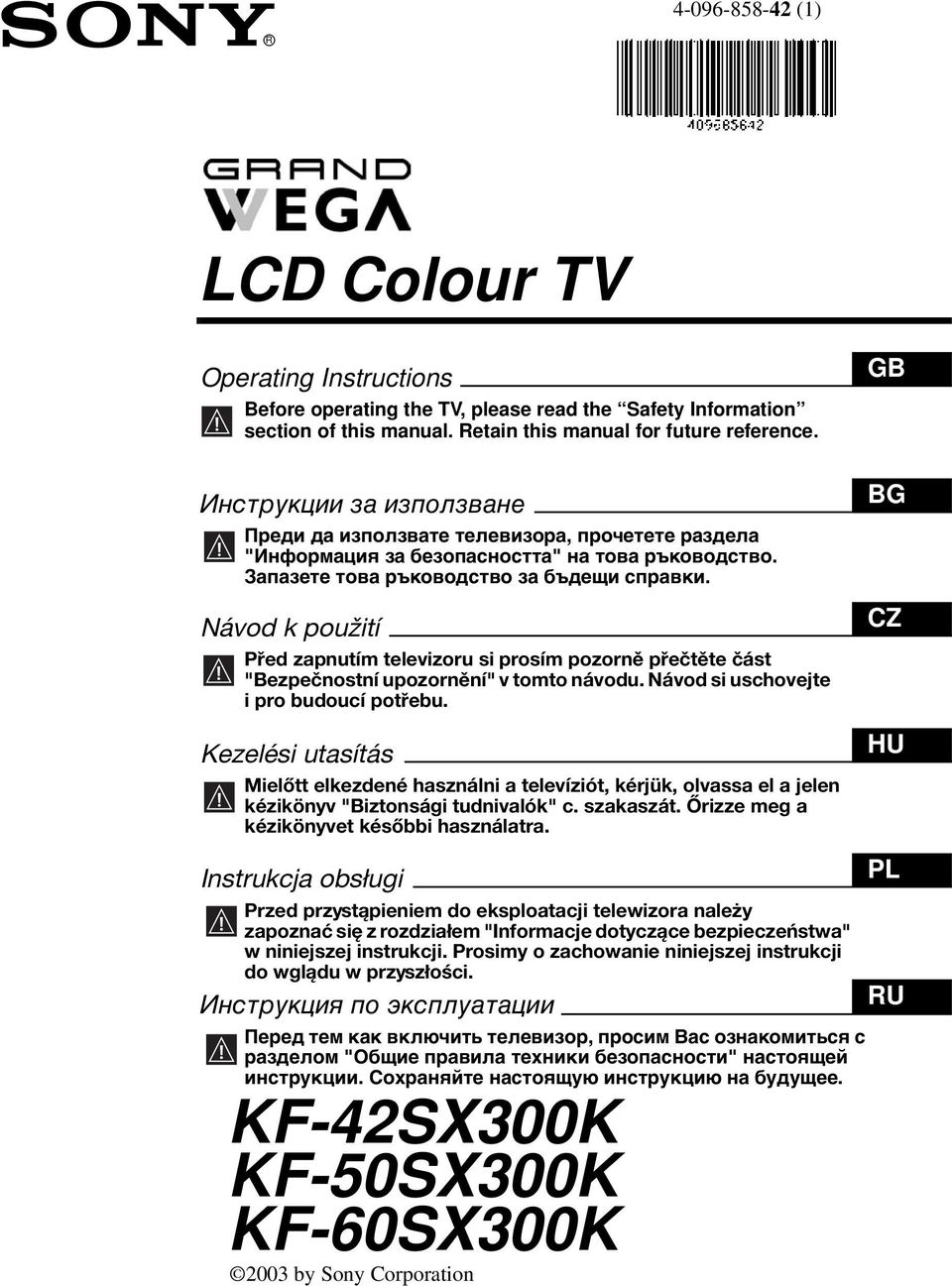 SONY®

4-096-858-42 (1)

409685642

GRAND WEGA

LCD Colour TV

Operating Instructions

GB

Before operating the TV, please read the “Safety Information” section of this manual. Retain this manual for future reference.

Инструкции за използване

BG

Преди да използвате телевизора, прочетете раздела "Информация за безопасността" на това ръководство. Запазете това ръководство за бъдещи справки.

Návod k použití

CZ

Před zapnutím televizoru si prosím pozorně přečtěte část "Bezpečnostní upozornění" v tomto návodu. Návod si uschovejte i pro budoucí potřebu.

Kezelési utasítás

HU

Mielőtt elkezdené használni a televíziót, kérjük, olvassa el a jelen kézikönyv "Biztonsági tudnivalók" c. szakaszát. Őrizze meg a kézikönyvet későbbi használatra.

Instrukcja obsługi

PL

Przed przystąpieniem do eksploatacji telewizora należy zapoznać się z rozdziałem "Informacje dotyczące bezpieczeństwa" w niniejszej instrukcji. Prosimy o zachowanie niniejszej instrukcji do wglądu w przyszłości.

Инструкция по эксплуатации

RU

Перед тем как включить телевизор, просим Вас ознакомиться с разделом "Общие правила техники безопасности" настоящей инструкции. Сохраняйте настоящую инструкцию на будущее.

KF-42SX300K
KF-50SX300K
KF-60SX300K

©2003 by Sony Corporation